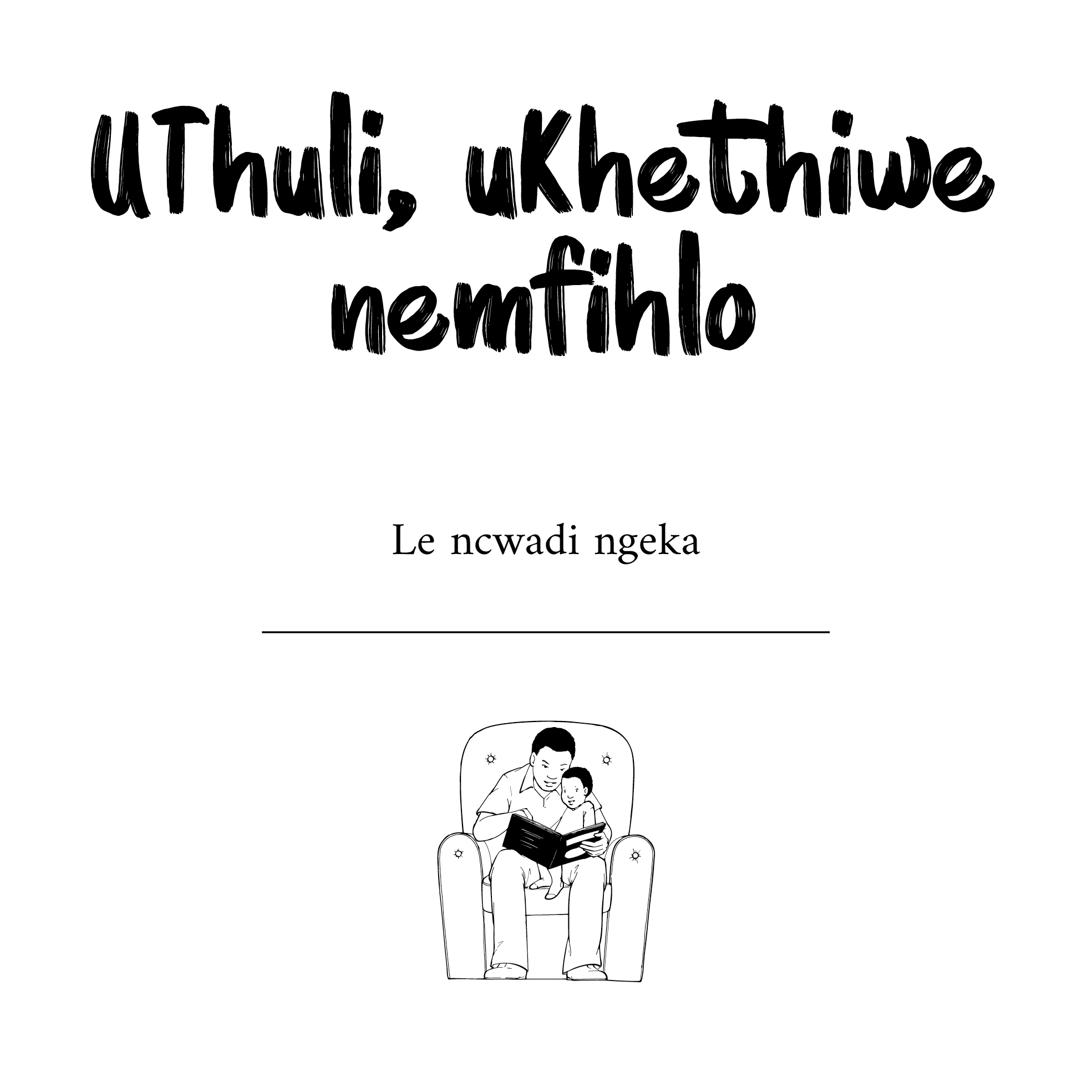 UThuli, uKhethiwe nemfihlo

Le ncwadi ngeka

____